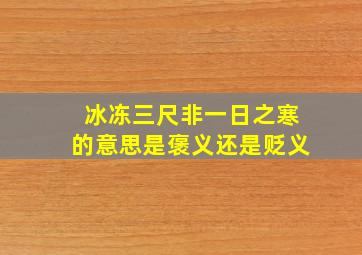 冰冻三尺非一日之寒
的意思是褒义还是贬义